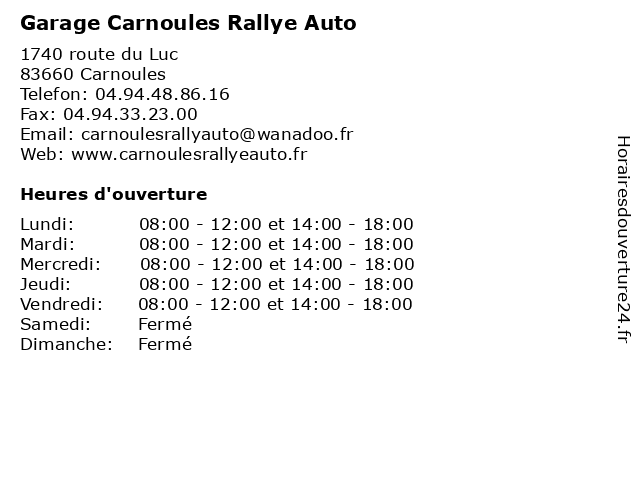 Garage Carnoules Rallye Auto

1740 route du Luc
83660 Carnoules
Telefon: 04.94.48.86.16
Fax: 04.94.33.23.00
Email: carnoulesrallyauto@wanadoo.fr
Web: www.carnoulesrallyeauto.fr

Heures d'ouverture

| | |
|---|---|
| Lundi: | 08:00 - 12:00 et 14:00 - 18:00 |
| Mardi: | 08:00 - 12:00 et 14:00 - 18:00 |
| Mercredi: | 08:00 - 12:00 et 14:00 - 18:00 |
| Jeudi: | 08:00 - 12:00 et 14:00 - 18:00 |
| Vendredi: | 08:00 - 12:00 et 14:00 - 18:00 |
| Samedi: | Fermé |
| Dimanche: | Fermé |

Horairesdouverture24.fr